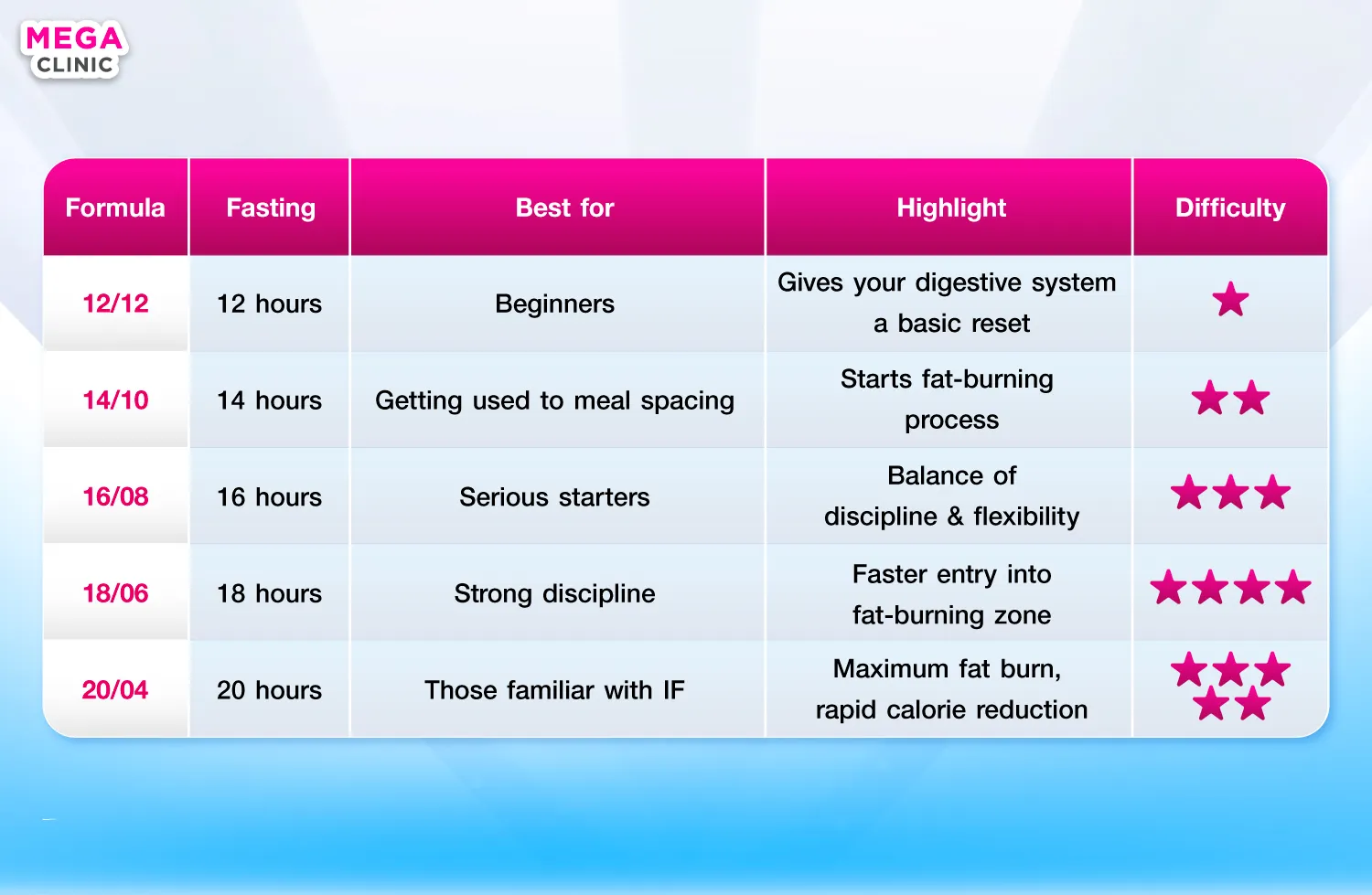 MEGA
CLINIC

| Formula | Fasting | Best for | Highlight | Difficulty |
|---|---|---|---|---|
| 12/12 | 12 hours | Beginners | Gives your digestive system a basic reset | ★ |
| 14/10 | 14 hours | Getting used to meal spacing | Starts fat-burning process | ★★ |
| 16/08 | 16 hours | Serious starters | Balance of discipline & flexibility | ★★★ |
| 18/06 | 18 hours | Strong discipline | Faster entry into fat-burning zone | ★★★★ |
| 20/04 | 20 hours | Those familiar with IF | Maximum fat burn, rapid calorie reduction | ★★★★★ |